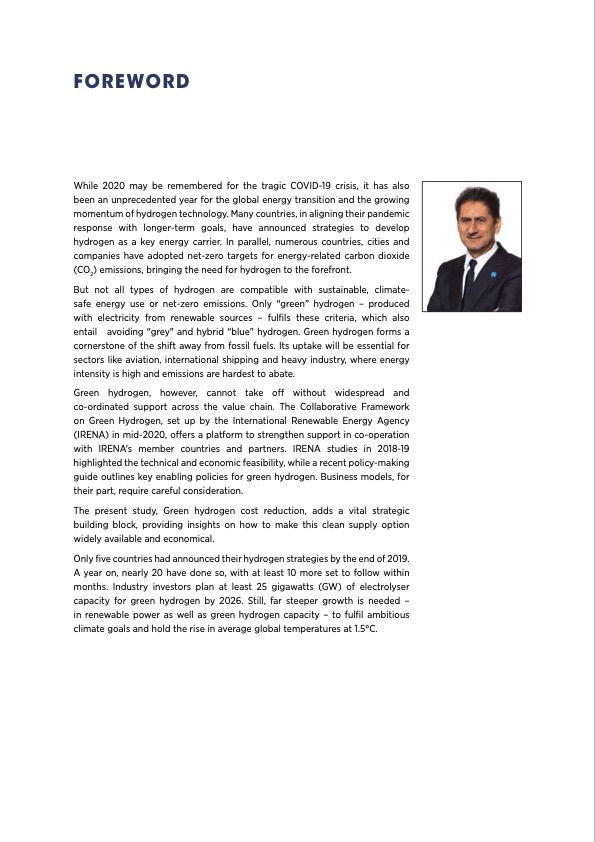 FOREWORD

While 2020 may be remembered for the tragic COVID-19 crisis, it has also been an unprecedented year for the global energy transition and the growing momentum of hydrogen technology. Many countries, in aligning their pandemic response with longer-term goals, have announced strategies to develop hydrogen as a key energy carrier. In parallel, numerous countries, cities and companies have adopted net-zero targets for energy-related carbon dioxide ($CO_2$) emissions, bringing the need for hydrogen to the forefront.

But not all types of hydrogen are compatible with sustainable, climate-safe energy use or net-zero emissions. Only "green" hydrogen – produced with electricity from renewable sources – fulfils these criteria, which also entail avoiding "grey" and hybrid "blue" hydrogen. Green hydrogen forms a cornerstone of the shift away from fossil fuels. Its uptake will be essential for sectors like aviation, international shipping and heavy industry, where energy intensity is high and emissions are hardest to abate.

Green hydrogen, however, cannot take off without widespread and co-ordinated support across the value chain. The Collaborative Framework on Green Hydrogen, set up by the International Renewable Energy Agency (IRENA) in mid-2020, offers a platform to strengthen support in co-operation with IRENA's member countries and partners. IRENA studies in 2018-19 highlighted the technical and economic feasibility, while a recent policy-making guide outlines key enabling policies for green hydrogen. Business models, for their part, require careful consideration.

The present study, Green hydrogen cost reduction, adds a vital strategic building block, providing insights on how to make this clean supply option widely available and economical.

Only five countries had announced their hydrogen strategies by the end of 2019. A year on, nearly 20 have done so, with at least 10 more set to follow within months. Industry investors plan at least 25 gigawatts (GW) of electrolyser capacity for green hydrogen by 2026. Still, far steeper growth is needed – in renewable power as well as green hydrogen capacity – to fulfil ambitious climate goals and hold the rise in average global temperatures at 1.5°C.